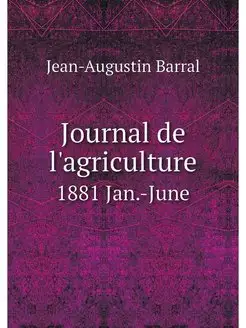 Jean-Augustin Barral

Journal de l'agriculture
1881 Jan.-June